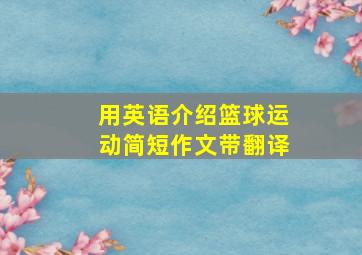 用英语介绍篮球运动简短作文带翻译